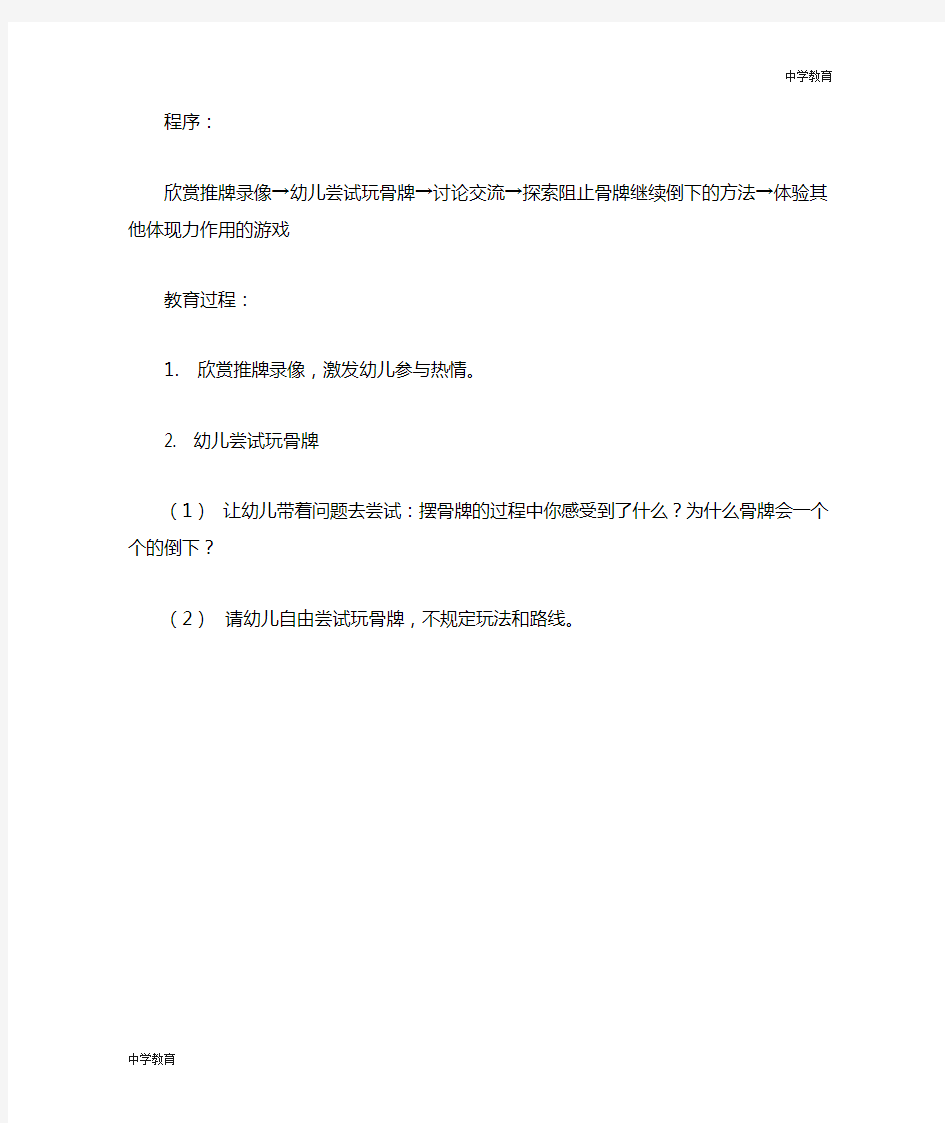 中学教育

程序：

欣赏推牌录像→幼儿尝试玩骨牌→讨论交流→探索阻止骨牌继续倒下的方法→体验其他体现力作用的游戏

教育过程：

1. 欣赏推牌录像，激发幼儿参与热情。

2. 幼儿尝试玩骨牌

（1） 让幼儿带着问题去尝试：摆骨牌的过程中你感受到了什么？为什么骨牌会一个个的倒下？

（2） 请幼儿自由尝试玩骨牌，不规定玩法和路线。

中学教育